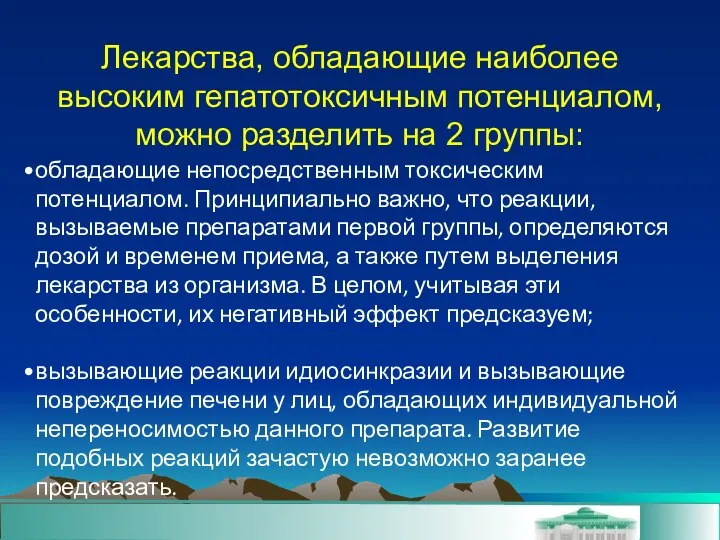 Лекарства, обладающие наиболее высоким гепатотоксичным потенциалом, можно разделить на 2 группы:

•обладающие непосредственным токсическим потенциалом. Принципиально важно, что реакции, вызываемые препаратами первой группы, определяются дозой и временем приема, а также путем выделения лекарства из организма. В целом, учитывая эти особенности, их негативный эффект предсказуем;

•вызывающие реакции идиосинкразии и вызывающие повреждение печени у лиц, обладающих индивидуальной непереносимостью данного препарата. Развитие подобных реакций зачастую невозможно заранее предсказать.